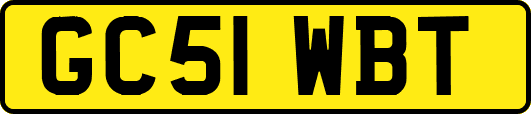 GC51 WBT